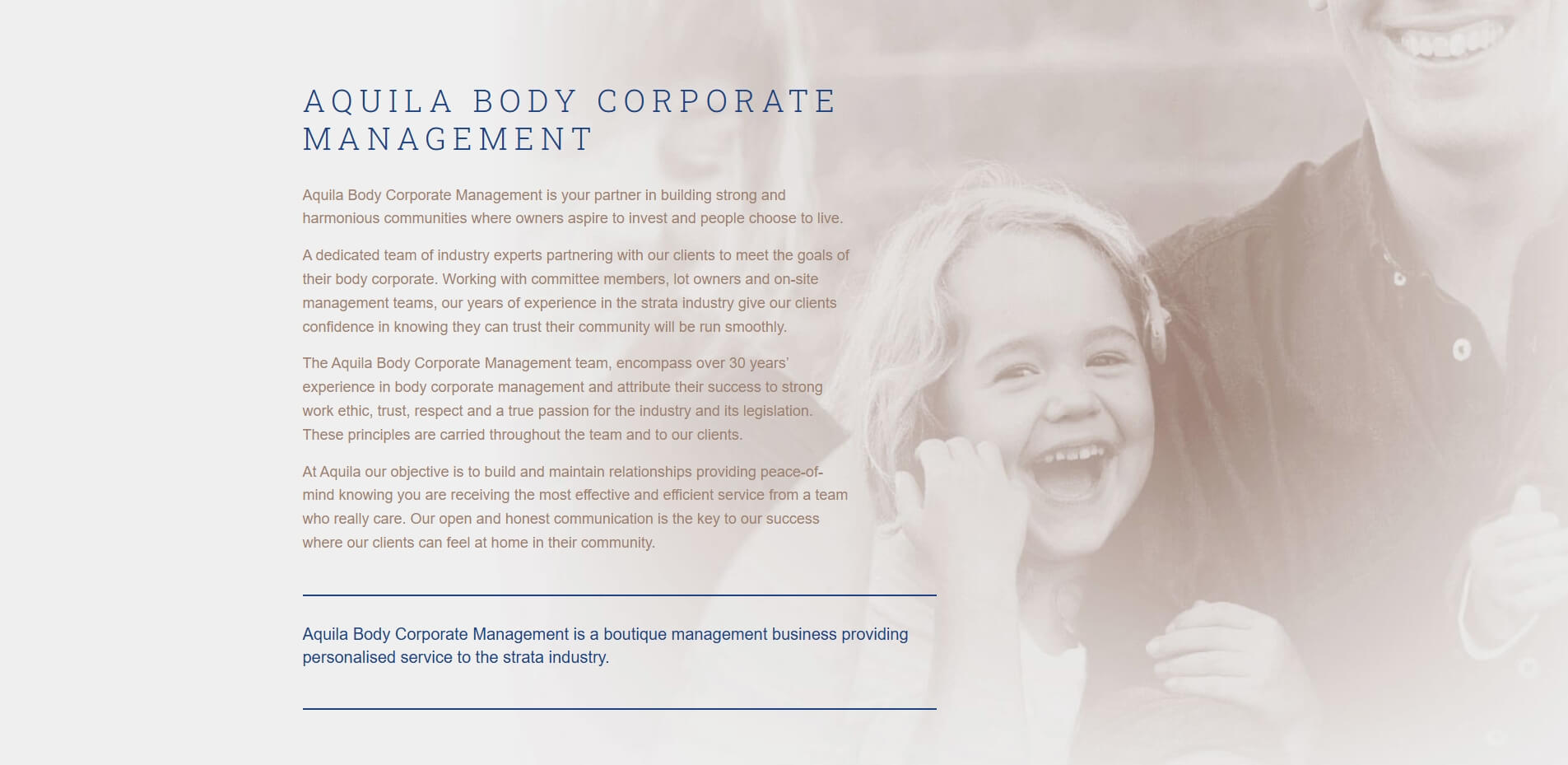 AQUILA BODY CORPORATE MANAGEMENT

Aquila Body Corporate Management is your partner in building strong and harmonious communities where owners aspire to invest and people choose to live.

A dedicated team of industry experts partnering with our clients to meet the goals of their body corporate. Working with committee members, lot owners and on-site management teams, our years of experience in the strata industry give our clients confidence in knowing they can trust their community will be run smoothly.

The Aquila Body Corporate Management team, encompass over 30 years' experience in body corporate management and attribute their success to strong work ethic, trust, respect and a true passion for the industry and its legislation. These principles are carried throughout the team and to our clients.

At Aquila our objective is to build and maintain relationships providing peace-of-mind knowing you are receiving the most effective and efficient service from a team who really care. Our open and honest communication is the key to our success where our clients can feel at home in their community.

Aquila Body Corporate Management is a boutique management business providing personalised service to the strata industry.